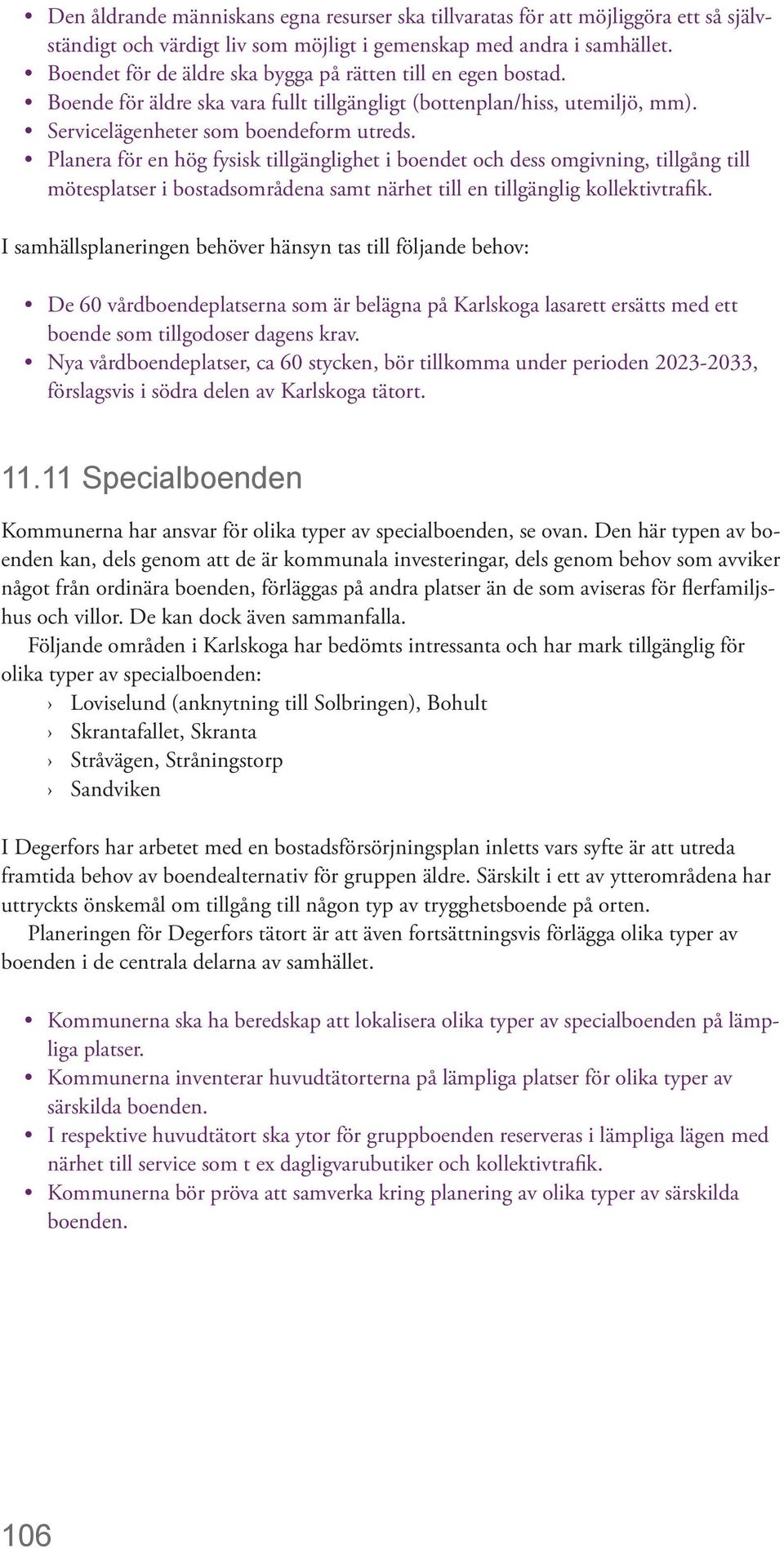 • Den åldrande människans egna resurser ska tillvaratas för att möjliggöra ett så självständigt och värdigt liv som möjligt i gemenskap med andra i samhället.
• Boendet för de äldre ska bygga på rätten till en egen bostad.
• Boende för äldre ska vara fullt tillgängligt (bottenplan/hiss, utemiljö, mm).
• Servicelägenheter som boendeform utreds.
• Planera för en hög fysisk tillgänglighet i boendet och dess omgivning, tillgång till mötesplatser i bostadsområdena samt närhet till en tillgänglig kollektivtrafik.

I samhällsplaneringen behöver hänsyn tas till följande behov:

• De 60 vårdboendeplatserna som är belägna på Karlskoga lasarett ersätts med ett boende som tillgodoser dagens krav.
• Nya vårdboendeplatser, ca 60 stycken, bör tillkomma under perioden 2023-2033, förslagsvis i södra delen av Karlskoga tätort.

11.11 Specialboenden

Kommunerna har ansvar för olika typer av specialboenden, se ovan. Den här typen av boenden kan, dels genom att de är kommunala investeringar, dels genom behov som avviker något från ordinära boenden, förläggas på andra platser än de som aviseras för flerfamiljshus och villor. De kan dock även sammanfalla.

Följande områden i Karlskoga har bedömts intressanta och har mark tillgänglig för olika typer av specialboenden:
› Loviselund (anknytning till Solbringen), Bohult
› Skrantafallet, Skranta
› Stråvägen, Stråningstorp
› Sandviken

I Degerfors har arbetet med en bostadsförsörjningsplan inletts vars syfte är att utreda framtida behov av boendealternativ för gruppen äldre. Särskilt i ett av ytterområdena har uttryckts önskemål om tillgång till någon typ av trygghetsboende på orten.

Planeringen för Degerfors tätort är att även fortsättningsvis förlägga olika typer av boenden i de centrala delarna av samhället.

• Kommunerna ska ha beredskap att lokalisera olika typer av specialboenden på lämpliga platser.
• Kommunerna inventerar huvudtätorterna på lämpliga platser för olika typer av särskilda boenden.
• I respektive huvudtätort ska ytor för gruppboenden reserveras i lämpliga lägen med närhet till service som t ex dagligvarubutiker och kollektivtrafik.
• Kommunerna bör pröva att samverka kring planering av olika typer av särskilda boenden.

106